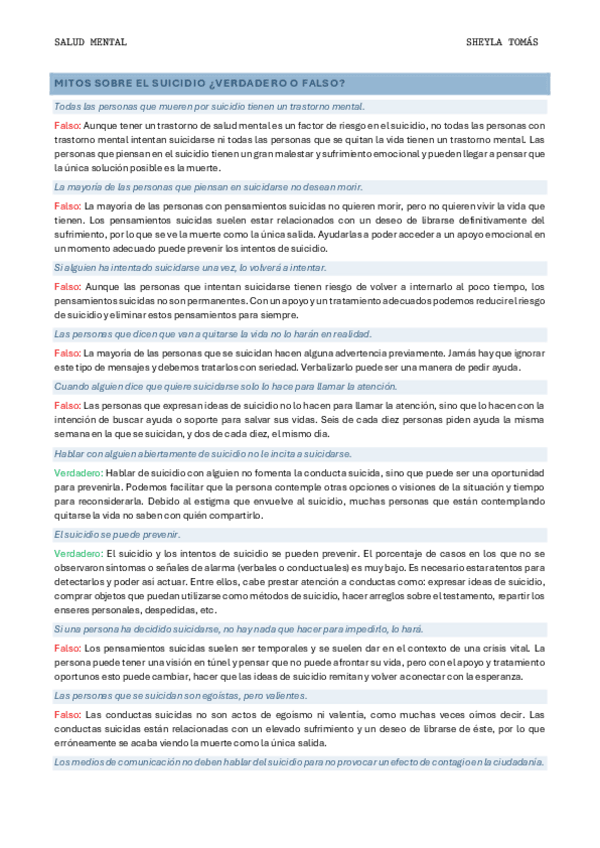 SALUD MENTAL SHEYLA TOMÁS

MITOS SOBRE EL SUICIDIO ¿VERDADERO O FALSO?

Todas las personas que mueren por suicidio tienen un trastorno mental.

Falso: Aunque tener un trastorno de salud mental es un factor de riesgo en el suicidio, no todas las personas con trastorno mental intentan suicidarse ni todas las personas que se quitan la vida tienen un trastorno mental. Las personas que piensan en el suicidio tienen un gran malestar y sufrimiento emocional y pueden llegar a pensar que la única solución posible es la muerte.

La mayoría de las personas que piensan en suicidarse no desean morir.

Falso: La mayoría de las personas con pensamientos suicidas no quieren morir, pero no quieren vivir la vida que tienen. Los pensamientos suicidas suelen estar relacionados con un deseo de librarse definitivamente del sufrimiento, por lo que se ve la muerte como la única salida. Ayudarlas a poder acceder a un apoyo emocional en un momento adecuado puede prevenir los intentos de suicidio.

Si alguien ha intentado suicidarse una vez, lo volverá a intentar.

Falso: Aunque las personas que intentan suicidarse tienen riesgo de volver a internarlo al poco tiempo, los pensamientos suicidas no son permanentes. Con un apoyo y un tratamiento adecuados podemos reducir el riesgo de suicidio y eliminar estos pensamientos para siempre.

Las personas que dicen que van a quitarse la vida no lo harán en realidad.

Falso: La mayoría de las personas que se suicidan hacen alguna advertencia previamente. Jamás hay que ignorar este tipo de mensajes y debemos tratarlos con seriedad. Verbalizarlo puede ser una manera de pedir ayuda.

Cuando alguien dice que quiere suicidarse solo lo hace para llamar la atención.

Falso: Las personas que expresan ideas de suicidio no lo hacen para llamar la atención, sino que lo hacen con la intención de buscar ayuda o soporte para salvar sus vidas. Seis de cada diez personas piden ayuda la misma semana en la que se suicidan, y dos de cada diez, el mismo día.

Hablar con alguien abiertamente de suicidio no le incita a suicidarse.

Verdadero: Hablar de suicidio con alguien no fomenta la conducta suicida, sino que puede ser una oportunidad para prevenirla. Podemos facilitar que la persona contemple otras opciones o visiones de la situación y tiempo para reconsiderarla. Debido al estigma que envuelve al suicidio, muchas personas que están contemplando quitarse la vida no saben con quién compartirlo.

El suicidio se puede prevenir.

Verdadero: El suicidio y los intentos de suicidio se pueden prevenir. El porcentaje de casos en los que no se observaron síntomas o señales de alarma (verbales o conductuales) es muy bajo. Es necesario estar atentos para detectarlos y poder así actuar. Entre ellos, cabe prestar atención a conductas como: expresar ideas de suicidio, comprar objetos que puedan utilizarse como métodos de suicidio, hacer arreglos sobre el testamento, repartir los enseres personales, despedidas, etc.

Si una persona ha decidido suicidarse, no hay nada que hacer para impedirlo, lo hará.

Falso: Los pensamientos suicidas suelen ser temporales y se suelen dar en el contexto de una crisis vital. La persona puede tener una visión en túnel y pensar que no puede afrontar su vida, pero con el apoyo y tratamiento oportunos esto puede cambiar, hacer que las ideas de suicidio remitan y volver a conectar con la esperanza.

Las personas que se suicidan son egoístas, pero valientes.

Falso: Las conductas suicidas no son actos de egoísmo ni valentía, como muchas veces oímos decir. Las conductas suicidas están relacionadas con un elevado sufrimiento y un deseo de librarse de éste, por lo que erróneamente se acaba viendo la muerte como la única salida.

Los medios de comunicación no deben hablar del suicidio para no provocar un efecto de contagio en la ciudadanía.